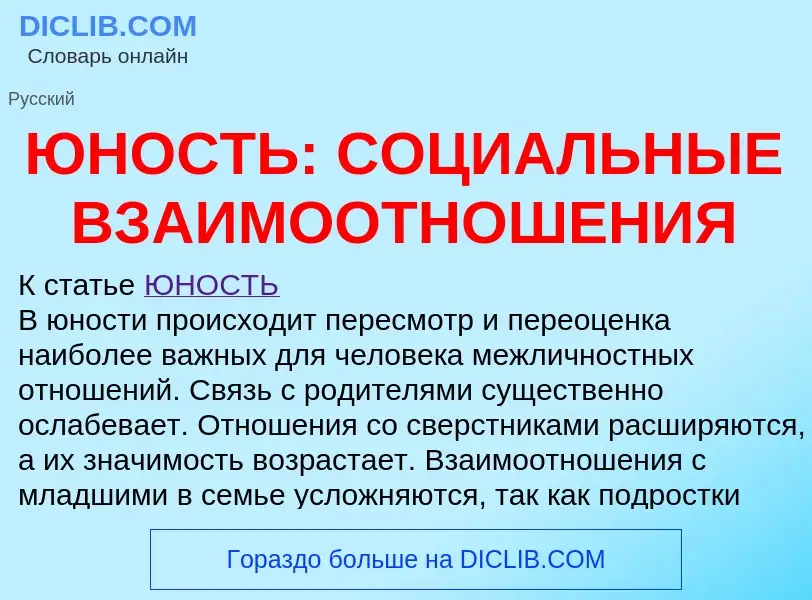 DICLIB.COM
Словарь онлайн

Русский

ЮНОСТЬ: СОЦИАЛЬНЫЕ ВЗАИМООТНОШЕНИЯ

К статье ЮНОСТЬ
В юности происходит пересмотр и переоценка наиболее важных для человека межличностных отношений. Связь с родителями существенно ослабевает. Отношения со сверстниками расширяются, а их значимость возрастает. Взаимоотношения с младшими в семье усложняются, так как подростки

Гораздо больше на DICLIB.COM